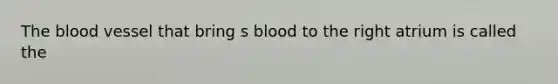 The blood vessel that bring s blood to the right atrium is called the